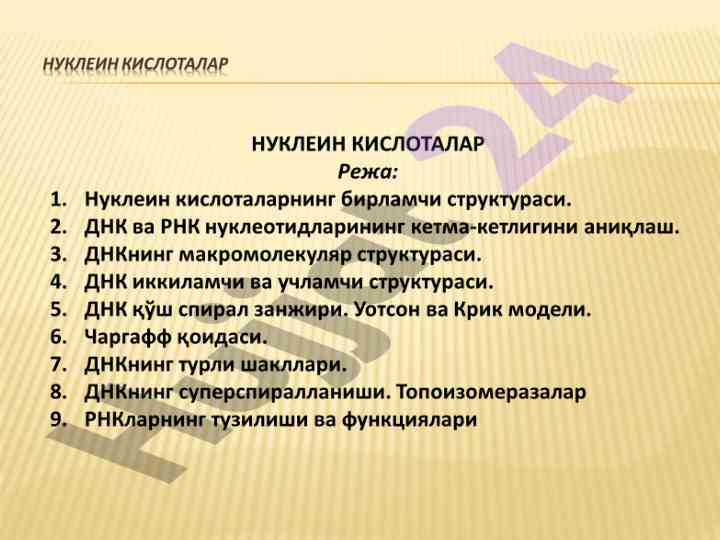 НУКЛЕИН КИСЛОТАЛАР

НУКЛЕИН КИСЛОТАЛАР
Режа:

1. Нуклеин кислоталарнинг бирламчи структураси.
2. ДНК ва РНК нуклеотидларининг кетма-кетлигини аниқлаш.
3. ДНКнинг макромолекуляр структураси.
4. ДНК иккиламчи ва учламчи структураси.
5. ДНК қўш спирал занжири. Уотсон ва Крик модели.
6. Чаргафф қоидаси.
7. ДНКнинг турли шакллари.
8. ДНКнинг суперспиралланиши. Топоизомеразалар
9. РНКларнинг тузилиши ва функциялари

Hujjat24